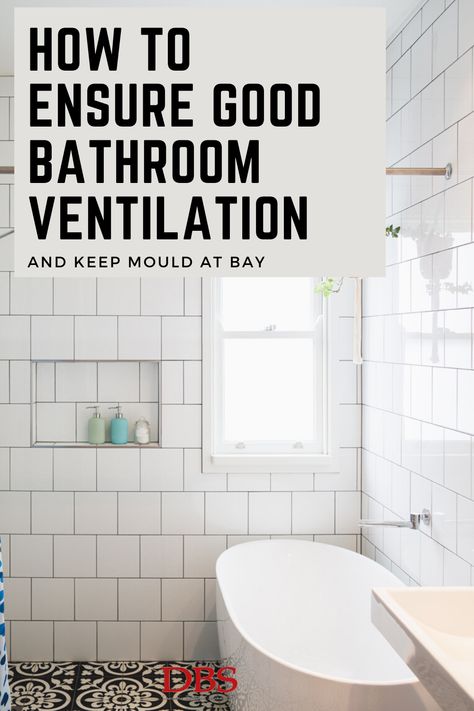 HOW TO ENSURE GOOD BATHROOM VENTILATION

AND KEEP MOULD AT BAY

DBS